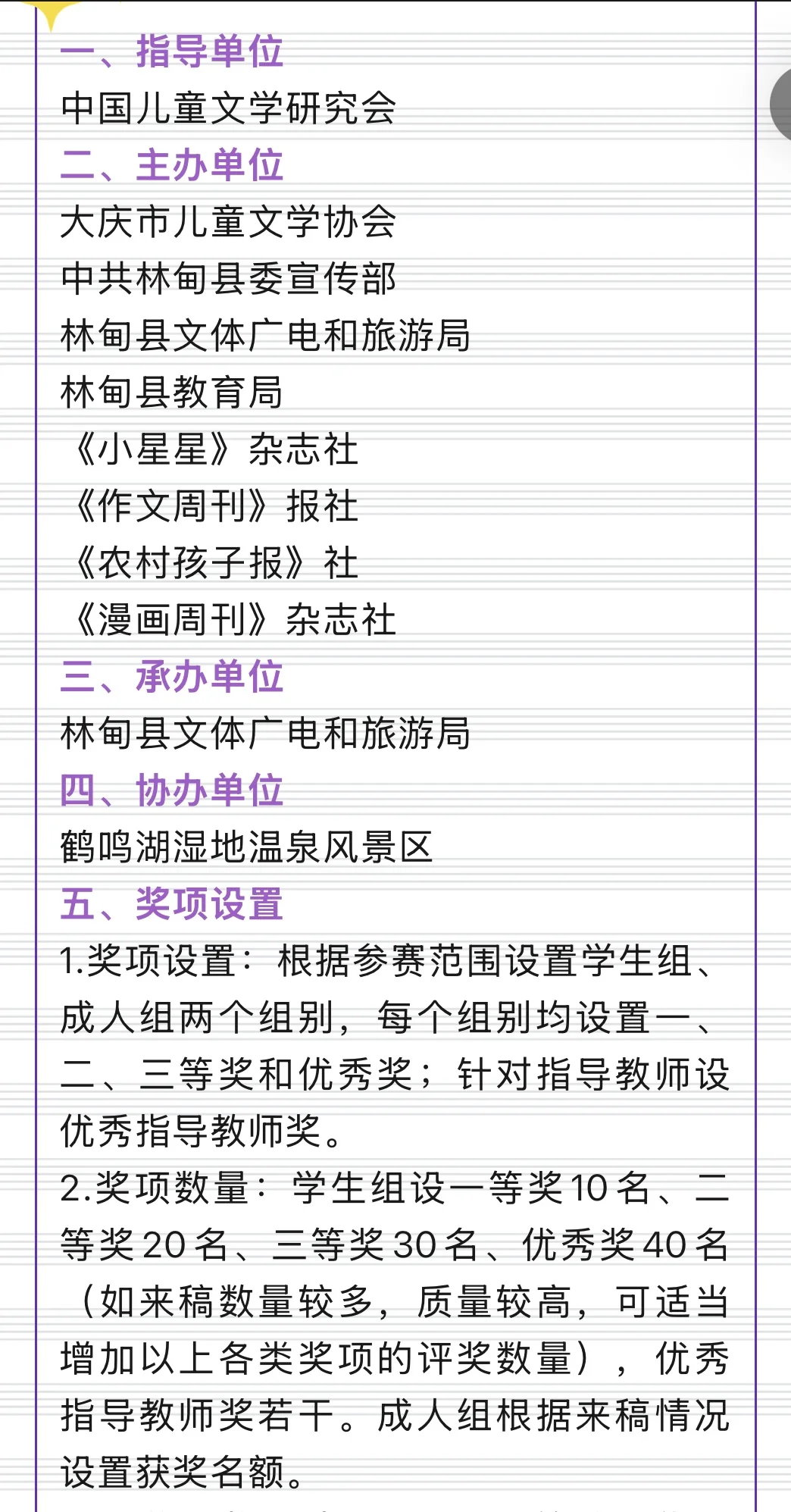 一、指导单位
中国儿童文学研究会
二、主办单位
大庆市儿童文学协会
中共林甸县委宣传部
林甸县文体广电和旅游局
林甸县教育局
《小星星》杂志社
《作文周刊》报社
《农村孩子报》社
《漫画周刊》杂志社
三、承办单位
林甸县文体广电和旅游局
四、协办单位
鹤鸣湖湿地温泉风景区
五、奖项设置
1.奖项设置：根据参赛范围设置学生组、成人组两个组别，每个组别均设置一、二、三等奖和优秀奖；针对指导教师设优秀指导教师奖。
2.奖项数量：学生组设一等奖10名、二等奖20名、三等奖30名、优秀奖40名（如来稿数量较多，质量较高，可适当增加以上各类奖项的评奖数量），优秀指导教师奖若干。成人组根据来稿情况设置获奖名额。